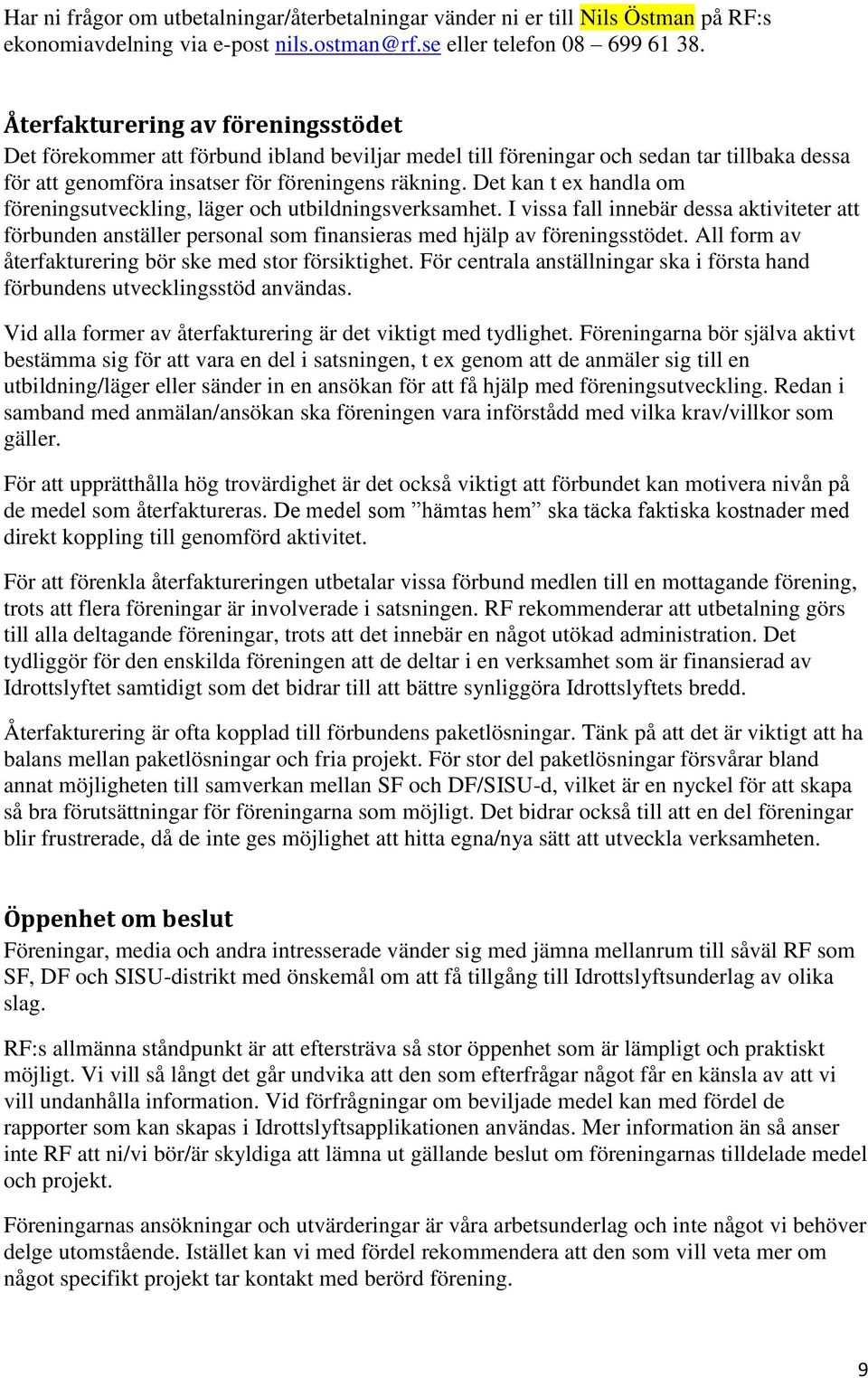 Har ni frågor om utbetalningar/återbetalningar vänder ni er till Nils Östman på RF:s ekonomiavdelning via e-post nils.ostman@rf.se eller telefon 08 – 699 61 38.

Återfakturering av föreningsstödet
Det förekommer att förbund ibland beviljar medel till föreningar och sedan tar tillbaka dessa för att genomföra insatser för föreningens räkning. Det kan t ex handla om föreningsutveckling, läger och utbildningsverksamhet. I vissa fall innebär dessa aktiviteter att förbunden anställer personal som finansieras med hjälp av föreningsstödet. All form av återfakturering bör ske med stor försiktighet. För centrala anställningar ska i första hand förbundens utvecklingsstöd användas.

Vid alla former av återfakturering är det viktigt med tydlighet. Föreningarna bör själva aktivt bestämma sig för att vara en del i satsningen, t ex genom att de anmäler sig till en utbildning/läger eller sänder in en ansökan för att få hjälp med föreningsutveckling. Redan i samband med anmälan/ansökan ska föreningen vara införstådd med vilka krav/villkor som gäller.

För att upprätthålla hög trovärdighet är det också viktigt att förbundet kan motivera nivån på de medel som återfaktureras. De medel som ”hämtas hem” ska täcka faktiska kostnader med direkt koppling till genomförd aktivitet.

För att förenkla återfaktureringen utbetalar vissa förbund medlen till en mottagande förening, trots att flera föreningar är involverade i satsningen. RF rekommenderar att utbetalning görs till alla deltagande föreningar, trots att det innebär en något utökad administration. Det tydliggör för den enskilda föreningen att de deltar i en verksamhet som är finansierad av Idrottslyftet samtidigt som det bidrar till att bättre synliggöra Idrottslyftets bredd.

Återfakturering är ofta kopplad till förbundens paketlösningar. Tänk på att det är viktigt att ha balans mellan paketlösningar och fria projekt. För stor del paketlösningar försvårar bland annat möjligheten till samverkan mellan SF och DF/SISU-d, vilket är en nyckel för att skapa så bra förutsättningar för föreningarna som möjligt. Det bidrar också till att en del föreningar blir frustrerade, då de inte ges möjlighet att hitta egna/nya sätt att utveckla verksamheten.

Öppenhet om beslut
Föreningar, media och andra intresserade vänder sig med jämna mellanrum till såväl RF som SF, DF och SISU-distrikt med önskemål om att få tillgång till Idrottslyftsunderlag av olika slag.

RF:s allmänna ståndpunkt är att eftersträva så stor öppenhet som är lämpligt och praktiskt möjligt. Vi vill så långt det går undvika att den som efterfrågar något får en känsla av att vi vill undanhålla information. Vid förfrågningar om beviljade medel kan med fördel de rapporter som kan skapas i Idrottslyftsapplikationen användas. Mer information än så anser inte RF att ni/vi bör/är skyldiga att lämna ut gällande beslut om föreningarnas tilldelade medel och projekt.

Föreningarnas ansökningar och utvärderingar är våra arbetsunderlag och inte något vi behöver delge utomstående. Istället kan vi med fördel rekommendera att den som vill veta mer om något specifikt projekt tar kontakt med berörd förening.

9